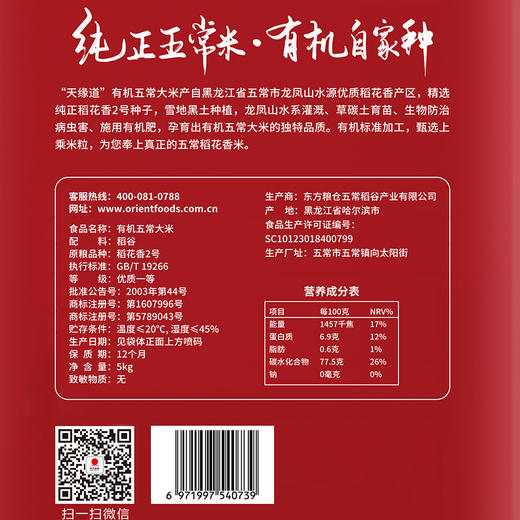 纯正五常米·有机自家种

“天缘道”有机五常大米产自黑龙江省五常市龙凤山水源优质稻花香产区，精选纯正稻花香2号种子，雪地黑土种植，龙凤山水系灌溉、草碳土育苗、生物防治病虫害、施用有机肥，孕育出有机五常大米的独特品质。有机标准加工，甄选上乘米粒，为您奉上真正的五常稻花香米。

客服热线：400-081-0788
网址：www.orientfoods.com.cn

食品名称：有机五常大米
配　　料：稻谷
原粮品种：稻花香2号
执行标准：GB/T 19266
等　　级：优质一等
批准公告号：2003年第44号
商标注册号：第1607996号
商标注册号：第5789043号
贮存条件：温度≤20°C, 湿度≤45%
生产日期：见袋体正面上方喷码
保 质 期：12个月
净 含 量：5kg
致敏物质：无

生产商：东方粮仓五常稻谷产业有限公司
产　地：黑龙江省哈尔滨市
食品生产许可证编号：
SC10123018400799
生产厂址：五常市五常镇向太阳街

营养成分表

| 项目 | 每100克 | NRV% |
|---|---|---|
| 能量 | 1457千焦 | 17% |
| 蛋白质 | 6.9克 | 12% |
| 脂肪 | 0.6克 | 1% |
| 碳水化合物 | 77.5克 | 26% |
| 钠 | 0毫克 | 0% |

6 971997 540739

扫一扫微信